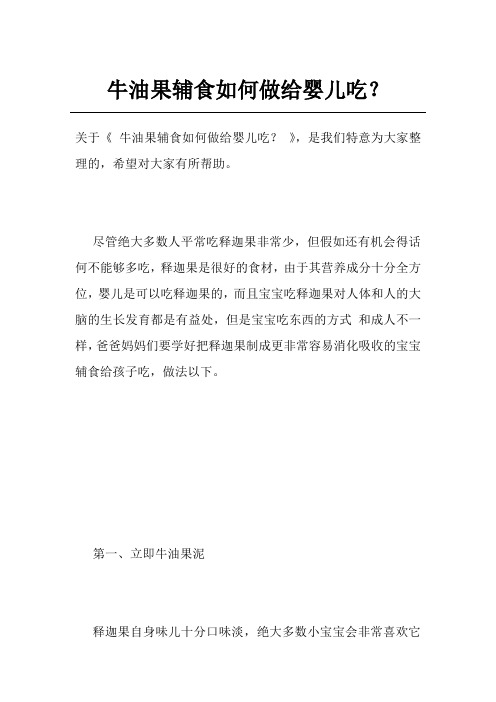 牛油果辅食如何做给婴儿吃？

关于《 牛油果辅食如何做给婴儿吃？ 》，是我们特意为大家整理的，希望对大家有所帮助。

尽管绝大多数人平常吃释迦果非常少，但假如还有机会得话何不能够多吃，释迦果是很好的食材，由于其营养成分十分全方位，婴儿是可以吃释迦果的，而且宝宝吃释迦果对人体和人的大脑的生长发育都是有益处，但是宝宝吃东西的方式 和成人不一样，爸爸妈妈们要学好把释迦果制成更非常容易消化吸收的宝宝辅食给孩子吃，做法以下。

第一、立即牛油果泥

释迦果自身味儿十分口味淡，绝大多数小宝宝会非常喜欢它